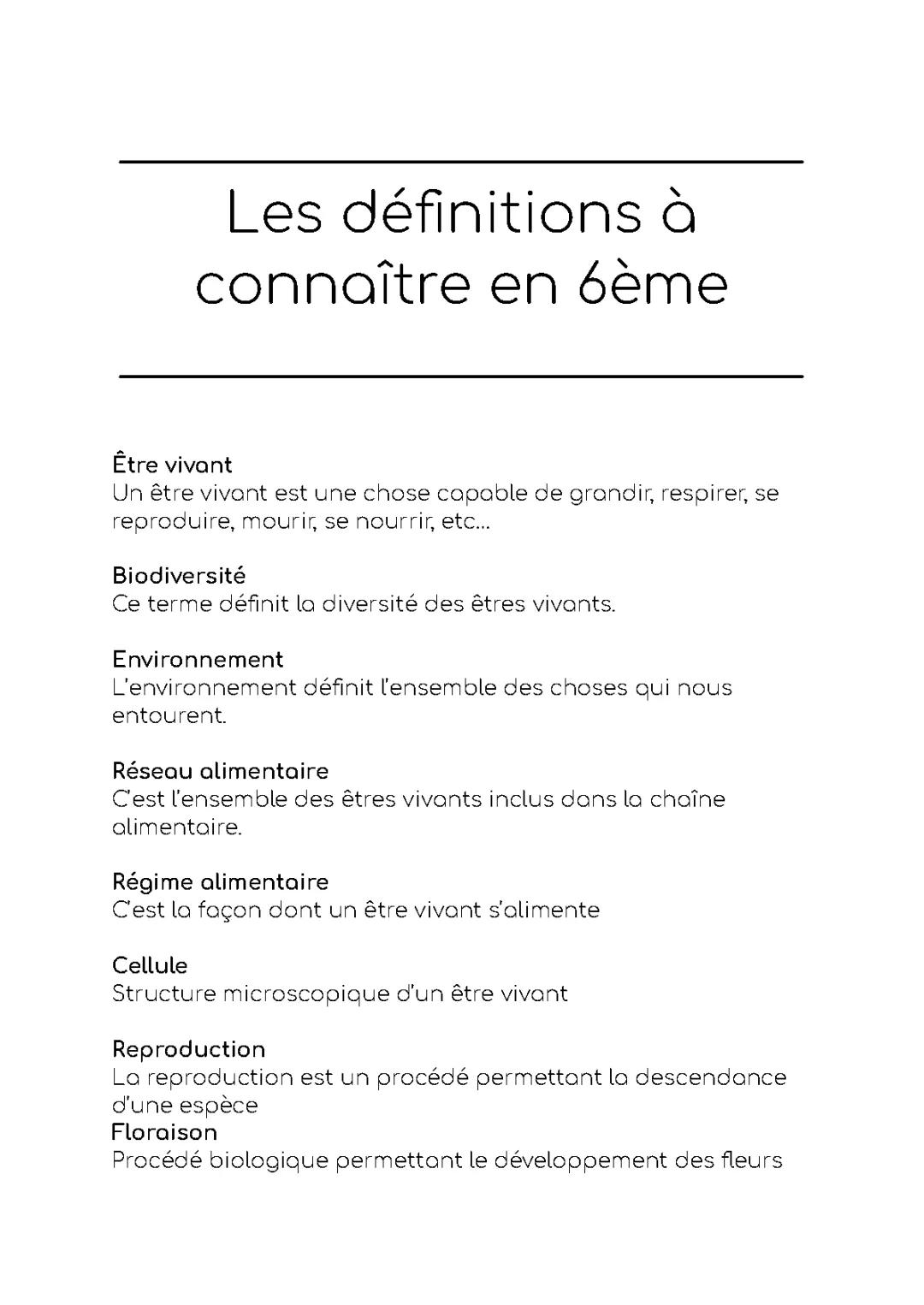 Les définitions à connaître en 6ème

Être vivant
Un être vivant est une chose capable de grandir, respirer, se reproduire, mourir, se nourrir, etc...

Biodiversité
Ce terme définit la diversité des êtres vivants.

Environnement
L'environnement définit l'ensemble des choses qui nous entourent.

Réseau alimentaire
C'est l'ensemble des êtres vivants inclus dans la chaîne alimentaire.

Régime alimentaire
C'est la façon dont un être vivant s'alimente

Cellule
Structure microscopique d'un être vivant

Reproduction
La reproduction est un procédé permettant la descendance d'une espèce
Floraison
Procédé biologique permettant le développement des fleurs